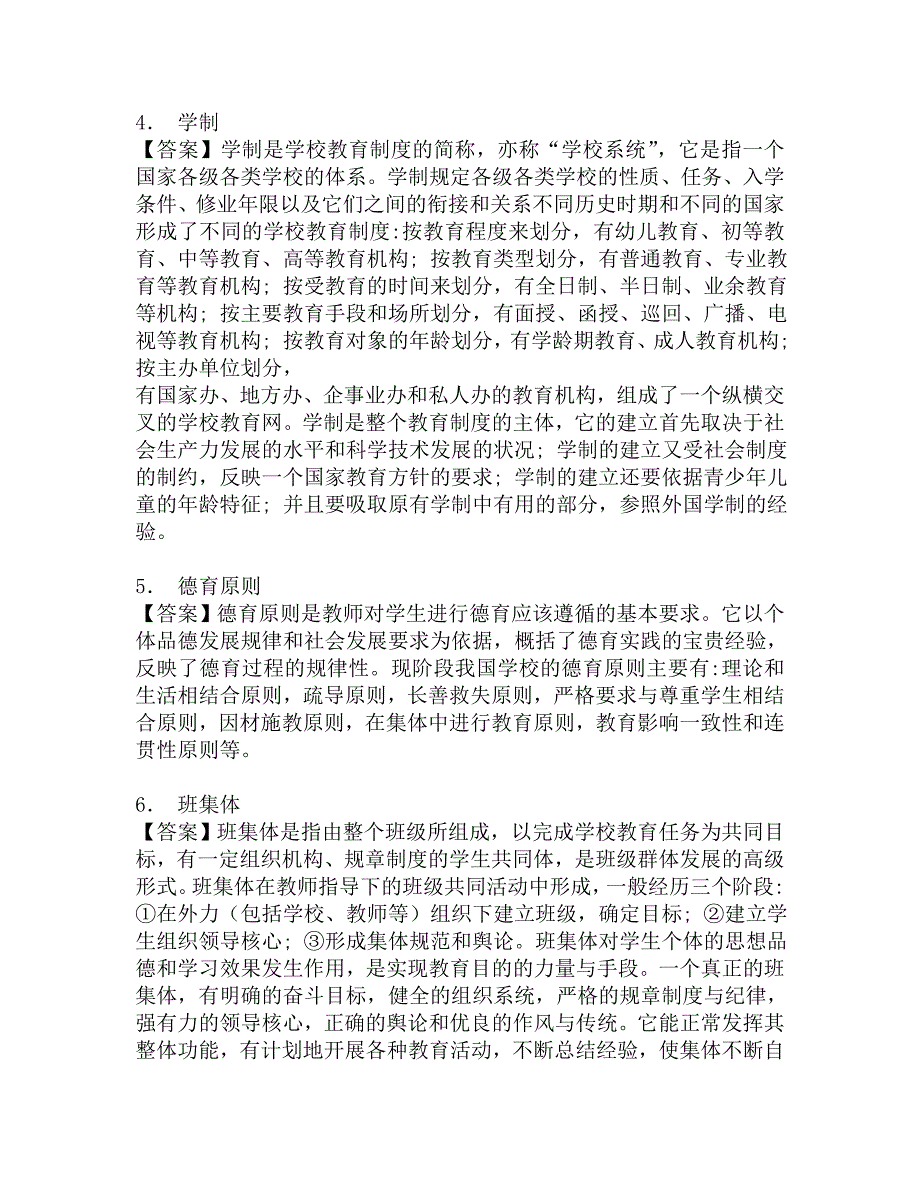 4． 学制
【答案】学制是学校教育制度的简称，亦称“学校系统”，它是指一个国家各级各类学校的体系。学制规定各级各类学校的性质、任务、入学条件、修业年限以及它们之间的衔接和关系不同历史时期和不同的国家形成了不同的学校教育制度:按教育程度来划分，有幼儿教育、初等教育、中等教育、高等教育机构；按教育类型划分，有普通教育、专业教育等教育机构；按受教育的时间来划分，有全日制、半日制、业余教育等机构；按主要教育手段和场所划分，有面授、函授、巡回、广播、电视等教育机构；按教育对象的年龄划分，有学龄期教育、成人教育机构；按主办单位划分，
有国家办、地方办、企事业办和私人办的教育机构，组成了一个纵横交叉的学校教育网。学制是整个教育制度的主体，它的建立首先取决于社会生产力发展的水平和科学技术发展的状况；学制的建立又受社会制度的制约，反映一个国家教育方针的要求；学制的建立还要依据青少年儿童的年龄特征；并且要吸取原有学制中有用的部分，参照外国学制的经验。

5． 德育原则
【答案】德育原则是教师对学生进行德育应该遵循的基本要求。它以个体品德发展规律和社会发展要求为依据，概括了德育实践的宝贵经验，反映了德育过程的规律性。现阶段我国学校的德育原则主要有:理论和生活相结合原则，疏导原则，长善救失原则，严格要求与尊重学生相结合原则，因材施教原则，在集体中进行教育原则，教育影响一致性和连贯性原则等。

6． 班集体
【答案】班集体是指由整个班级所组成，以完成学校教育任务为共同目标，有一定组织机构、规章制度的学生共同体，是班级群体发展的高级形式。班集体在教师指导下的班级共同活动中形成，一般经历三个阶段:①在外力（包括学校、教师等）组织下建立班级，确定目标；②建立学生组织领导核心；③形成集体规范和舆论。班集体对学生个体的思想品德和学习效果发生作用，是实现教育目的的力量与手段。一个真正的班集体，有明确的奋斗目标，健全的组织系统，严格的规章制度与纪律，强有力的领导核心，正确的舆论和优良的作风与传统。它能正常发挥其整体功能，有计划地开展各种教育活动，不断总结经验，使集体不断自